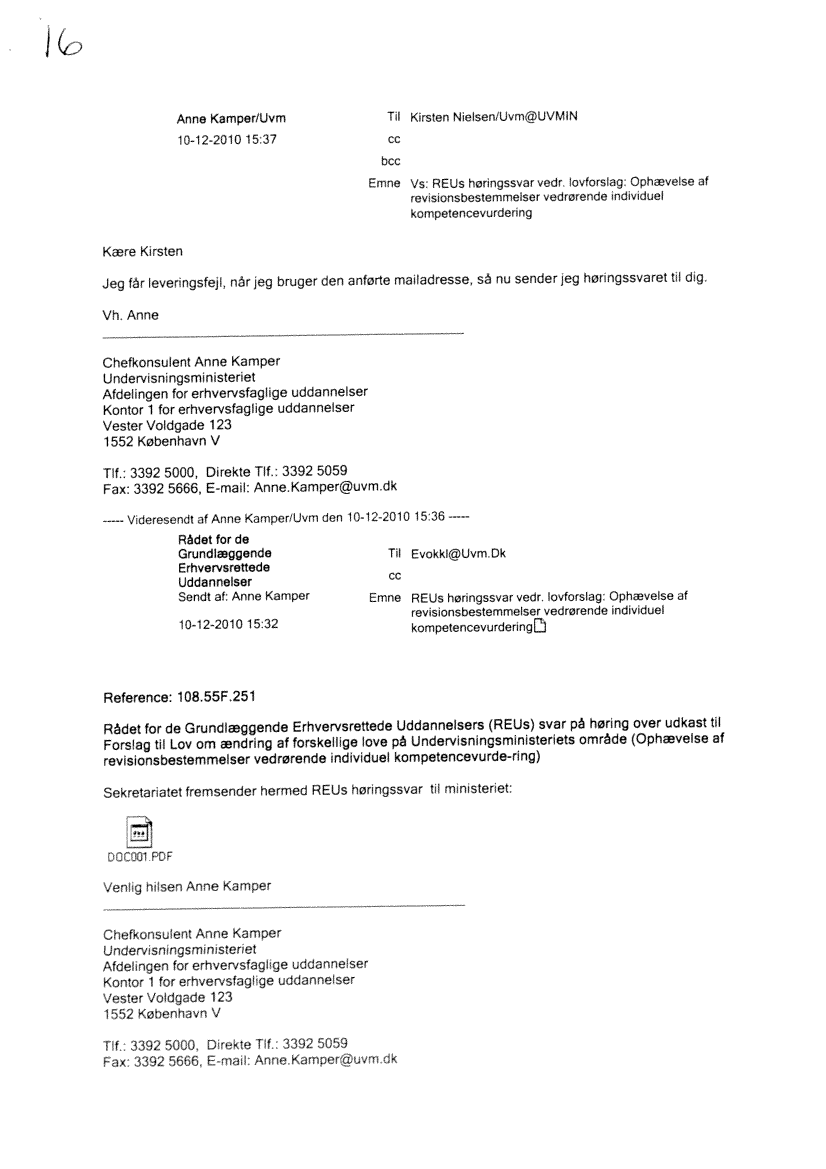 16

Anne Kamper/Uvm
10-12-2010 15:37

Til Kirsten Nielsen/Uvm@UVMIN
cc
bcc
Emne Vs: REUs høringssvar vedr. lovforslag: Ophævelse af revisionsbestemmelser vedrørende individuel kompetencevurdering

Kære Kirsten

Jeg får leveringsfejl, når jeg bruger den anførte mailadresse, så nu sender jeg høringssvaret til dig.

Vh. Anne

Chefkonsulent Anne Kamper
Undervisningsministeriet
Afdelingen for erhvervsfaglige uddannelser
Kontor 1 for erhvervsfaglige uddannelser
Vester Voldgade 123
1552 København V

Tlf.: 3392 5000, Direkte Tlf.: 3392 5059
Fax: 3392 5666, E-mail: Anne.Kamper@uvm.dk

----- Videresendt af Anne Kamper/Uvm den 10-12-2010 15:36 -----

Rådet for de Grundlæggende Erhvervsrettede Uddannelser
Sendt af: Anne Kamper
10-12-2010 15:32

Til Evokkl@Uvm.Dk
cc
Emne REUs høringssvar vedr. lovforslag: Ophævelse af revisionsbestemmelser vedrørende individuel kompetencevurdering

Reference: 108.55F.251

Rådet for de Grundlæggende Erhvervsrettede Uddannelsers (REUs) svar på høring over udkast til Forslag til Lov om ændring af forskellige love på Undervisningsministeriets område (Ophævelse af revisionsbestemmelser vedrørende individuel kompetencevurde-ring)

Sekretariatet fremsender hermed REUs høringssvar til ministeriet:

DOC001.PDF

Venlig hilsen Anne Kamper

Chefkonsulent Anne Kamper
Undervisningsministeriet
Afdelingen for erhvervsfaglige uddannelser
Kontor 1 for erhvervsfaglige uddannelser
Vester Voldgade 123
1552 København V

Tlf.: 3392 5000, Direkte Tlf.: 3392 5059
Fax: 3392 5666, E-mail: Anne.Kamper@uvm.dk